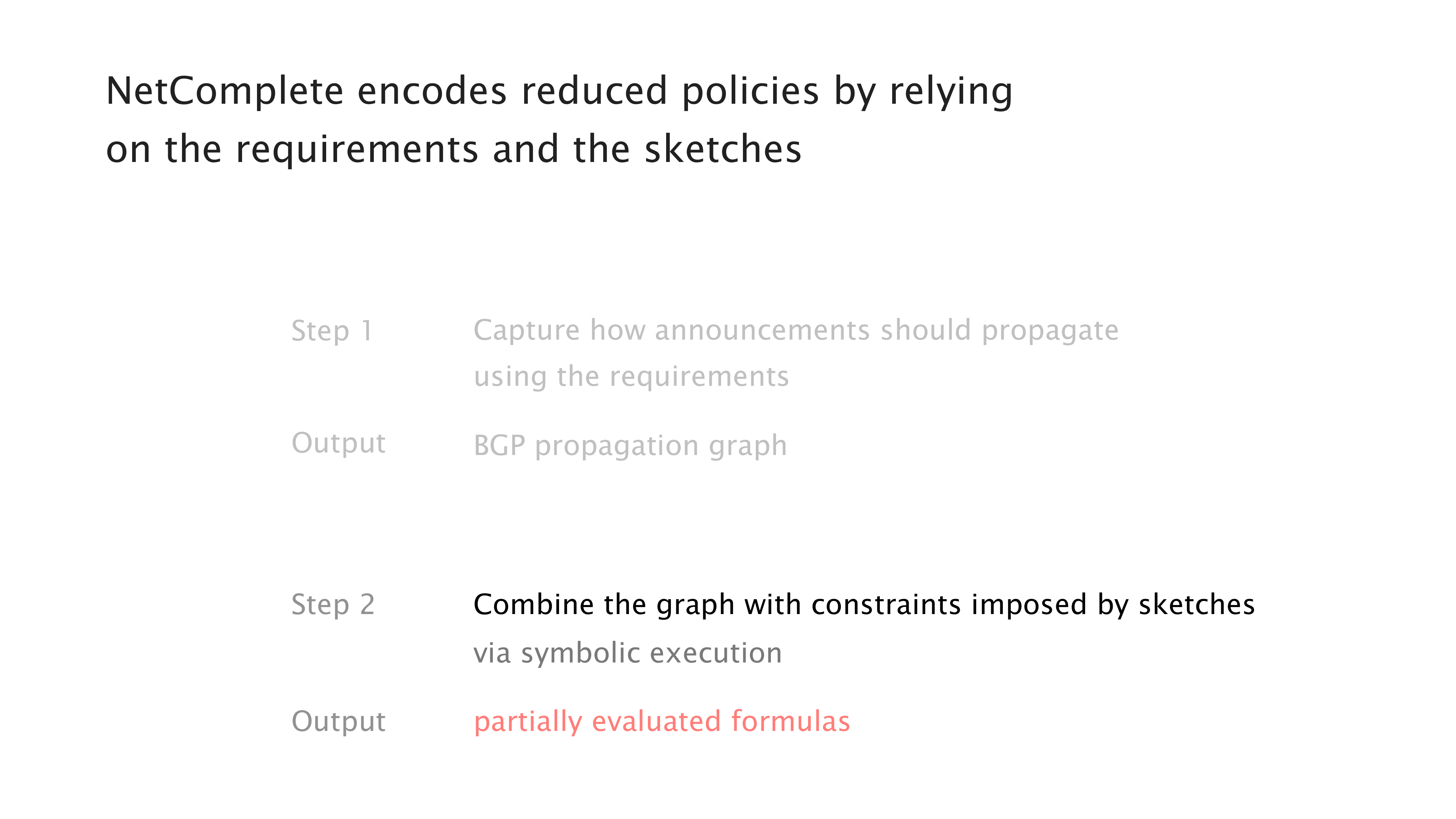 NetComplete encodes reduced policies by relying on the requirements and the sketches

Step 1
Capture how announcements should propagate using the requirements

Output
BGP propagation graph

Step 2
Combine the graph with constraints imposed by sketches via symbolic execution

Output
partially evaluated formulas